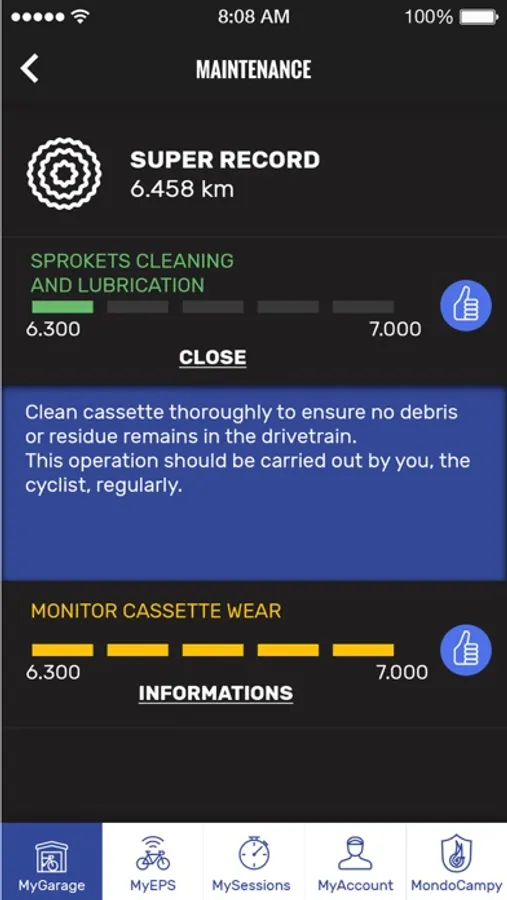 8:08 AM
100%

MAINTENANCE

SUPER RECORD
6.458 km

SPROKETS CLEANING AND LUBRICATION

6.300
7.000

CLOSE

Clean cassette thoroughly to ensure no debris or residue remains in the drivetrain.
This operation should be carried out by you, the cyclist, regularly.

MONITOR CASSETTE WEAR

6.300
7.000

INFORMATIONS

MyGarage
MyEPS
MySessions
MyAccount
MondoCampy